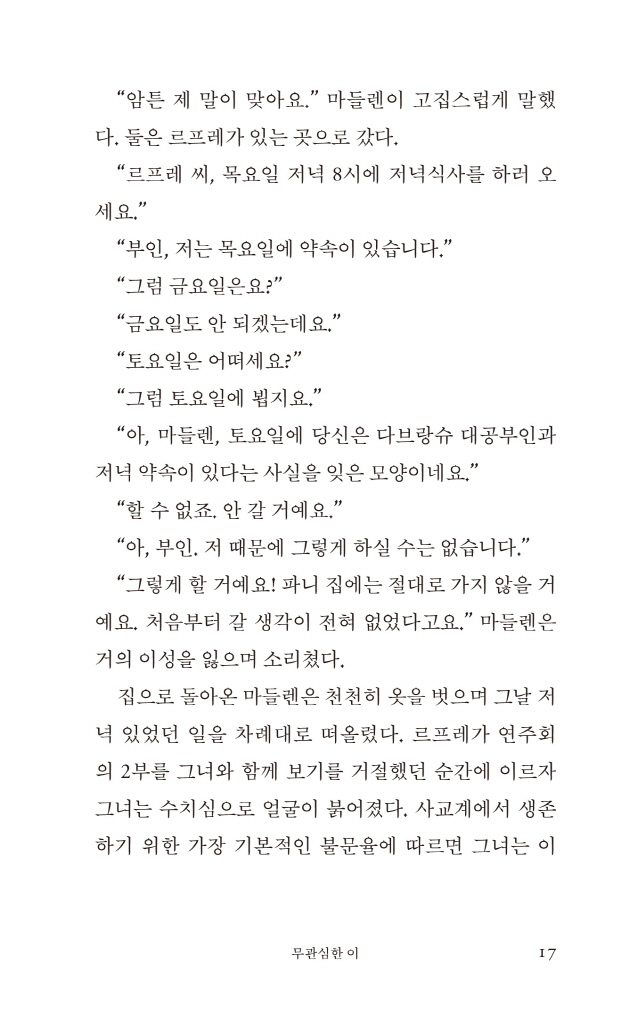 “암튼 제 말이 맞아요.” 마들렌이 고집스럽게 말했다. 둘은 르프레가 있는 곳으로 갔다.

“르프레 씨, 목요일 저녁 8시에 저녁식사를 하러 오세요.”

“부인, 저는 목요일에 약속이 있습니다.”

“그럼 금요일은요?”

“금요일도 안 되겠는데요.”

“토요일은 어떠세요?”

“그럼 토요일에 뵙지요.”

“아, 마들렌, 토요일에 당신은 다브랑슈 대공부인과 저녁 약속이 있다는 사실을 잊은 모양이네요.”

“할 수 없죠. 안 갈 거예요.”

“아, 부인. 저 때문에 그렇게 하실 수는 없습니다.”

“그렇게 할 거예요! 파니 집에는 절대로 가지 않을 거예요. 처음부터 갈 생각이 전혀 없었다고요.” 마들렌은 거의 이성을 잃으며 소리쳤다.

집으로 돌아온 마들렌은 천천히 옷을 벗으며 그날 저녁 있었던 일을 차례대로 떠올렸다. 르프레가 연주회의 2부를 그녀와 함께 보기를 거절했던 순간에 이르자 그녀는 수치심으로 얼굴이 붉어졌다. 사교계에서 생존하기 위한 가장 기본적인 불문율에 따르면 그녀는 이

무관심한 이 17